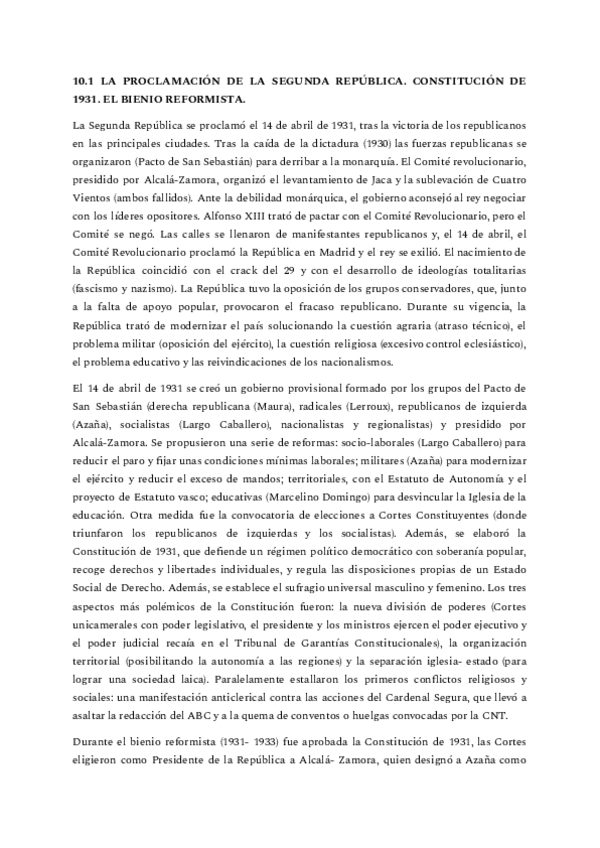 10.1 LA PROCLAMACIÓN DE LA SEGUNDA REPÚBLICA. CONSTITUCIÓN DE 1931. EL BIENIO REFORMISTA.

La Segunda República se proclamó el 14 de abril de 1931, tras la victoria de los republicanos en las principales ciudades. Tras la caída de la dictadura (1930) las fuerzas republicanas se organizaron (Pacto de San Sebastián) para derribar a la monarquía. El Comité revolucionario, presidido por Alcalá-Zamora, organizó el levantamiento de Jaca y la sublevación de Cuatro Vientos (ambos fallidos). Ante la debilidad monárquica, el gobierno aconsejó al rey negociar con los líderes opositores. Alfonso XIII trató de pactar con el Comité Revolucionario, pero el Comité se negó. Las calles se llenaron de manifestantes republicanos y, el 14 de abril, el Comité Revolucionario proclamó la República en Madrid y el rey se exilió. El nacimiento de la República coincidió con el crack del 29 y con el desarrollo de ideologías totalitarias (fascismo y nazismo). La República tuvo la oposición de los grupos conservadores, que, junto a la falta de apoyo popular, provocaron el fracaso republicano. Durante su vigencia, la República trató de modernizar el país solucionando la cuestión agraria (atraso técnico), el problema militar (oposición del ejército), la cuestión religiosa (excesivo control eclesiástico), el problema educativo y las reivindicaciones de los nacionalismos.

El 14 de abril de 1931 se creó un gobierno provisional formado por los grupos del Pacto de San Sebastián (derecha republicana (Maura), radicales (Lerroux), republicanos de izquierda (Azaña), socialistas (Largo Caballero), nacionalistas y regionalistas) y presidido por Alcalá-Zamora. Se propusieron una serie de reformas: socio-laborales (Largo Caballero) para reducir el paro y fijar unas condiciones mínimas laborales; militares (Azaña) para modernizar el ejército y reducir el exceso de mandos; territoriales, con el Estatuto de Autonomía y el proyecto de Estatuto vasco; educativas (Marcelino Domingo) para desvincular la Iglesia de la educación. Otra medida fue la convocatoria de elecciones a Cortes Constituyentes (donde triunfaron los republicanos de izquierdas y los socialistas). Además, se elaboró la Constitución de 1931, que defiende un régimen político democrático con soberanía popular, recoge derechos y libertades individuales, y regula las disposiciones propias de un Estado Social de Derecho. Además, se establece el sufragio universal masculino y femenino. Los tres aspectos más polémicos de la Constitución fueron: la nueva división de poderes (Cortes unicamerales con poder legislativo, el presidente y los ministros ejercen el poder ejecutivo y el poder judicial recaía en el Tribunal de Garantías Constitucionales), la organización territorial (posibilitando la autonomía a las regiones) y la separación iglesia- estado (para lograr una sociedad laica). Paralelamente estallaron los primeros conflictos religiosos y sociales: una manifestación anticlerical contra las acciones del Cardenal Segura, que llevó a asaltar la redacción del ABC y a la quema de conventos o huelgas convocadas por la CNT.

Durante el bienio reformista (1931- 1933) fue aprobada la Constitución de 1931, las Cortes eligieron como Presidente de la República a Alcalá- Zamora, quien designó a Azaña como